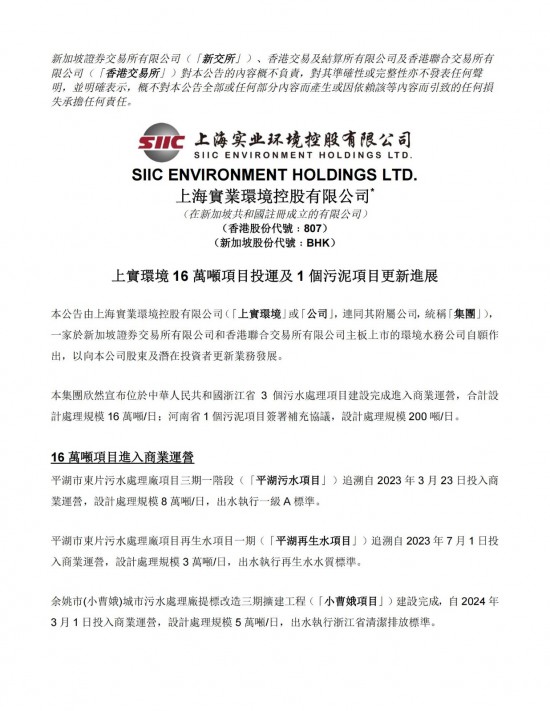 新加坡證券交易所有限公司（「新交所」）、香港交易及結算所有限公司及香港聯合交易所有限公司（「香港交易所」）對本公告的內容概不負責，對其準確性或完整性亦不發表任何聲明，並明確表示，概不對本公告全部或任何部分內容而產生或因依賴該等內容而引致的任何損失承擔任何責任。

SIIC 上海实业环境控股有限公司
SIIC ENVIRONMENT HOLDINGS LTD.

SIIC ENVIRONMENT HOLDINGS LTD.
上海實業環境控股有限公司*
（在新加坡共和國註冊成立的有限公司）
（香港股份代號：807）
（新加坡股份代號：BHK）

上實環境 16 萬噸項目投運及 1 個污泥項目更新進展

本公告由上海實業環境控股有限公司（「上實環境」或「公司」，連同其附屬公司，統稱「集團」），一家於新加坡證券交易所有限公司和香港聯合交易所有限公司主板上市的環境水務公司自願作出，以向本公司股東及潛在投資者更新業務發展。

本集團欣然宣布位於中華人民共和國浙江省 3 個污水處理項目建設完成進入商業運營，合計設計處理規模 16 萬噸/日；河南省 1 個污泥項目簽署補充協議，設計處理規模 200 噸/日。

16 萬噸項目進入商業運營

平湖市東片污水處理廠項目三期一階段（「平湖污水項目」）追溯自 2023 年 3 月 23 日投入商業運營，設計處理規模 8 萬噸/日，出水執行一級 A 標準。

平湖市東片污水處理廠項目再生水項目一期（「平湖再生水項目」）追溯自 2023 年 7 月 1 日投入商業運營，設計處理規模 3 萬噸/日，出水執行再生水水質標準。

余姚市(小曹娥)城市污水處理廠提標改造三期擴建工程（「小曹娥項目」）建設完成，自 2024 年 3 月 1 日投入商業運營，設計處理規模 5 萬噸/日，出水執行浙江省清潔排放標準。